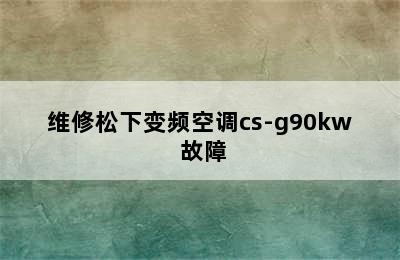 维修松下变频空调cs-g90kw故障